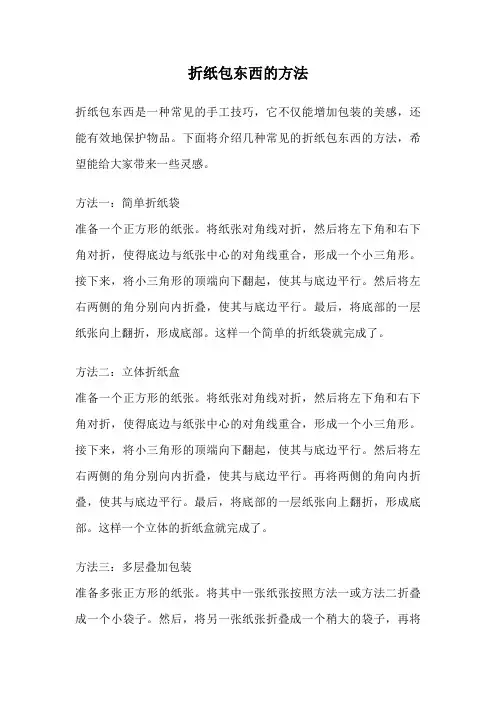 折纸包东西的方法

折纸包东西是一种常见的手工技巧，它不仅能增加包装的美感，还能有效地保护物品。下面将介绍几种常见的折纸包东西的方法，希望能给大家带来一些灵感。

方法一：简单折纸袋
准备一个正方形的纸张。将纸张对角线对折，然后将左下角和右下角对折，使得底边与纸张中心的对角线重合，形成一个小三角形。接下来，将小三角形的顶端向下翻起，使其与底边平行。然后将左右两侧的角分别向内折叠，使其与底边平行。最后，将底部的一层纸张向上翻折，形成底部。这样一个简单的折纸袋就完成了。

方法二：立体折纸盒
准备一个正方形的纸张。将纸张对角线对折，然后将左下角和右下角对折，使得底边与纸张中心的对角线重合，形成一个小三角形。接下来，将小三角形的顶端向下翻起，使其与底边平行。然后将左右两侧的角分别向内折叠，使其与底边平行。再将两侧的角向内折叠，使其与底边平行。最后，将底部的一层纸张向上翻折，形成底部。这样一个立体的折纸盒就完成了。

方法三：多层叠加包装
准备多张正方形的纸张。将其中一张纸张按照方法一或方法二折叠成一个小袋子。然后，将另一张纸张折叠成一个稍大的袋子，再将